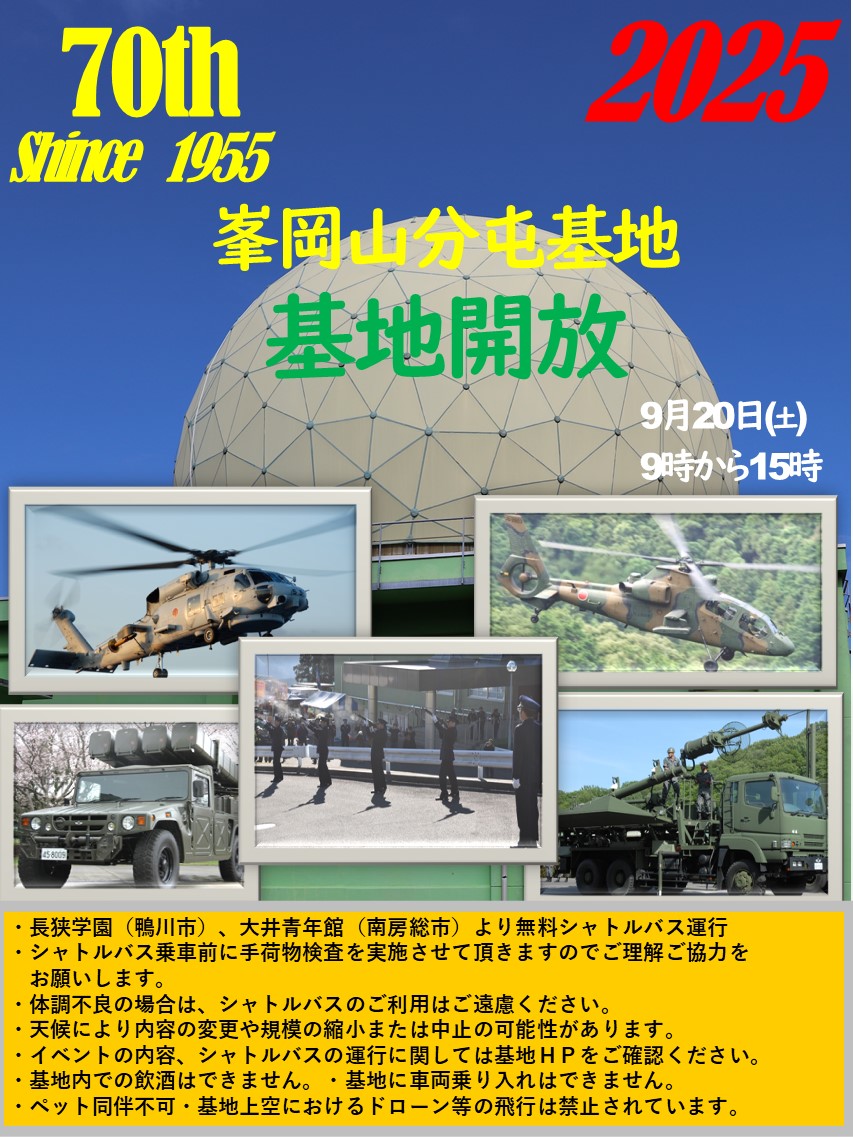 70th

Shince 1955

2025

峯岡山分屯基地

基地開放

9月20日(土)

9時から15時

・長狭学園（鴨川市）、大井青年館（南房総市）より無料シャトルバス運行
・シャトルバス乗車前に手荷物検査を実施させて頂きますのでご理解ご協力をお願いします。
・体調不良の場合は、シャトルバスのご利用はご遠慮ください。
・天候により内容の変更や規模の縮小または中止の可能性があります。
・イベントの内容、シャトルバスの運行に関しては基地ＨＰをご確認ください。
・基地内での飲酒はできません。・基地に車両乗り入れはできません。
・ペット同伴不可・基地上空におけるドローン等の飛行は禁止されています。